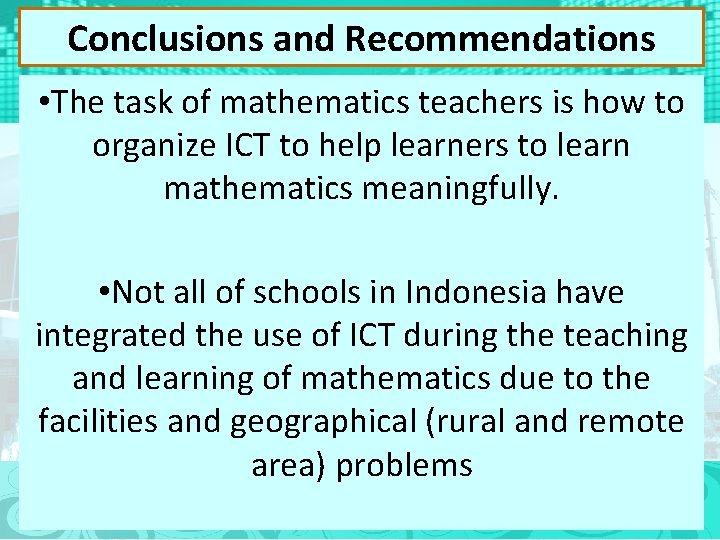 Conclusions and Recommendations

•The task of mathematics teachers is how to organize ICT to help learners to learn mathematics meaningfully.

•Not all of schools in Indonesia have integrated the use of ICT during the teaching and learning of mathematics due to the facilities and geographical (rural and remote area) problems